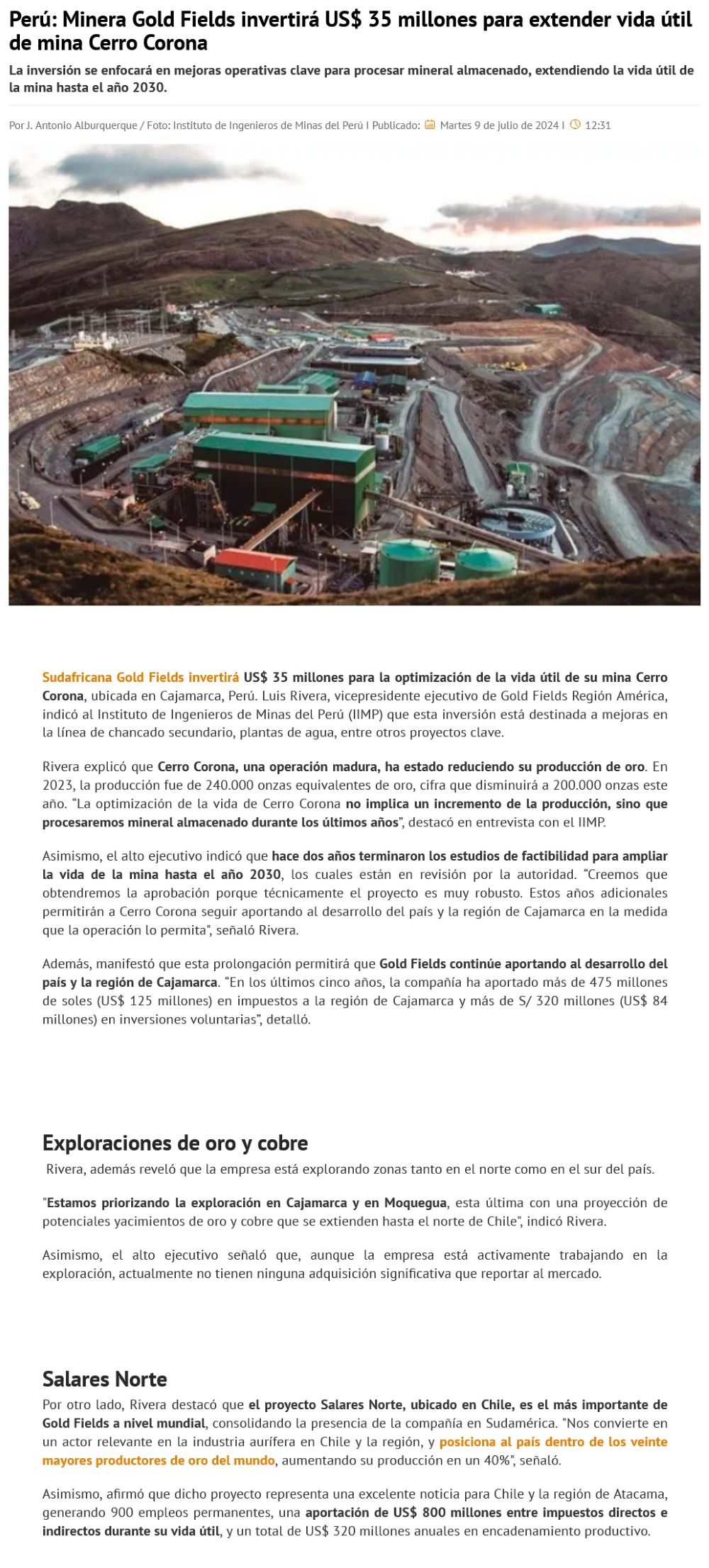 Perú: Minera Gold Fields invertirá US$ 35 millones para extender vida útil de mina Cerro Corona

La inversión se enfocará en mejoras operativas clave para procesar mineral almacenado, extendiendo la vida útil de la mina hasta el año 2030.

Por J. Antonio Alburquerque / Foto: Instituto de Ingenieros de Minas del Perú I Publicado: Martes 9 de julio de 2024 I 12:31

Sudafricana Gold Fields invertirá US$ 35 millones para la optimización de la vida útil de su mina Cerro Corona, ubicada en Cajamarca, Perú. Luis Rivera, vicepresidente ejecutivo de Gold Fields Región América, indicó al Instituto de Ingenieros de Minas del Perú (IIMP) que esta inversión está destinada a mejoras en la línea de chancado secundario, plantas de agua, entre otros proyectos clave.

Rivera explicó que Cerro Corona, una operación madura, ha estado reduciendo su producción de oro. En 2023, la producción fue de 240.000 onzas equivalentes de oro, cifra que disminuirá a 200.000 onzas este año. “La optimización de la vida de Cerro Corona no implica un incremento de la producción, sino que procesaremos mineral almacenado durante los últimos años”, destacó en entrevista con el IIMP.

Asimismo, el alto ejecutivo indicó que hace dos años terminaron los estudios de factibilidad para ampliar la vida de la mina hasta el año 2030, los cuales están en revisión por la autoridad. “Creemos que obtendremos la aprobación porque técnicamente el proyecto es muy robusto. Estos años adicionales permitirán a Cerro Corona seguir aportando al desarrollo del país y la región de Cajamarca en la medida que la operación lo permita”, señaló Rivera.

Además, manifestó que esta prolongación permitirá que Gold Fields continúe aportando al desarrollo del país y la región de Cajamarca. “En los últimos cinco años, la compañía ha aportado más de 475 millones de soles (US$ 125 millones) en impuestos a la región de Cajamarca y más de S/ 320 millones (US$ 84 millones) en inversiones voluntarias”, detalló.

Exploraciones de oro y cobre

Rivera, además reveló que la empresa está explorando zonas tanto en el norte como en el sur del país.

"Estamos priorizando la exploración en Cajamarca y en Moquegua, esta última con una proyección de potenciales yacimientos de oro y cobre que se extienden hasta el norte de Chile", indicó Rivera.

Asimismo, el alto ejecutivo señaló que, aunque la empresa está activamente trabajando en la exploración, actualmente no tienen ninguna adquisición significativa que reportar al mercado.

Salares Norte

Por otro lado, Rivera destacó que el proyecto Salares Norte, ubicado en Chile, es el más importante de Gold Fields a nivel mundial, consolidando la presencia de la compañía en Sudamérica. "Nos convierte en un actor relevante en la industria aurífera en Chile y la región, y posiciona al país dentro de los veinte mayores productores de oro del mundo, aumentando su producción en un 40%", señaló.

Asimismo, afirmó que dicho proyecto representa una excelente noticia para Chile y la región de Atacama, generando 900 empleos permanentes, una aportación de US$ 800 millones entre impuestos directos e indirectos durante su vida útil, y un total de US$ 320 millones anuales en encadenamiento productivo.